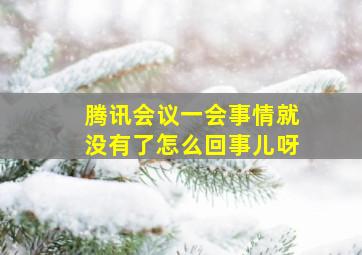 腾讯会议一会事情就没有了怎么回事儿呀